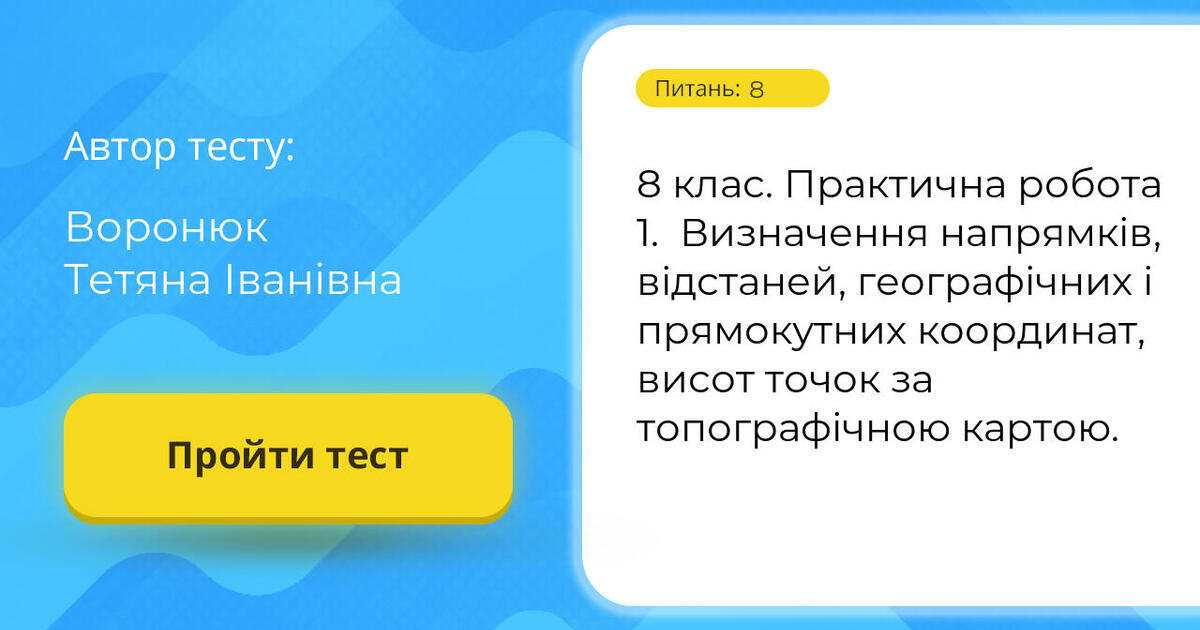 Автор тесту:

Воронюк Тетяна Іванівна

Пройти тест

Питань: 8

8 клас. Практична робота 1. Визначення напрямків, відстаней, географічних і прямокутних координат, висот точок за топографічною картою.